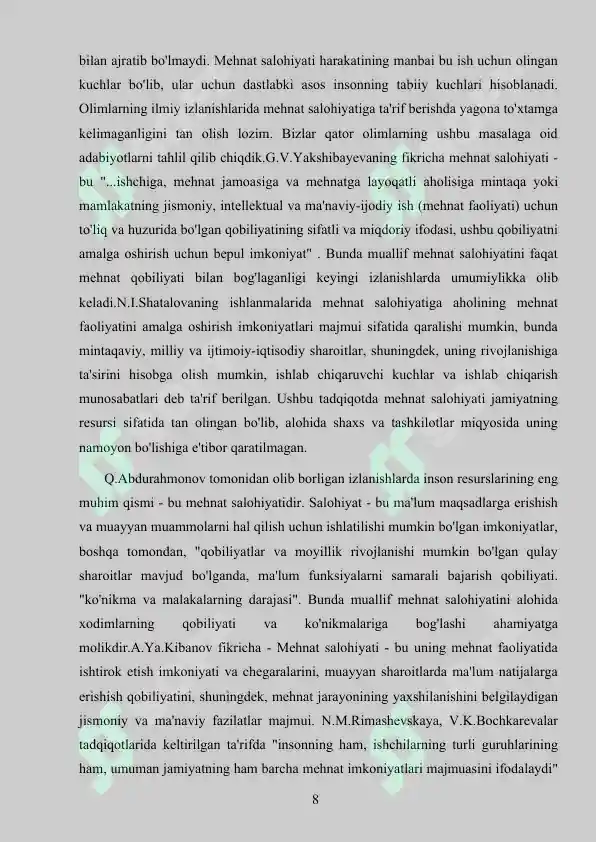 bilan ajratib bo'lmaydi. Mehnat salohiyati harakatining manbai bu ish uchun olingan kuchlar bo'lib, ular uchun dastlabki asos insonning tabiiy kuchlari hisoblanadi. Olimlarning ilmiy izlanishlarida mehnat salohiyatiga ta'rif berishda yagona to'xtamga kelimaganligini tan olish lozim. Bizlar qator olimlarning ushbu masalaga oid adabiyotlarni tahlil qilib chiqdik.G.V.Yakshibayevaning fikricha mehnat salohiyati - bu "...ishchiga, mehnat jamoasiga va mehnatga layoqatli aholisiga mintaqa yoki mamlakatning jismoniy, intellektual va ma'naviy-ijodiy ish (mehnat faoliyati) uchun to'liq va huzurida bo'lgan qobiliyatining sifatli va miqdoriy ifodasi, ushbu qobiliyatni amalga oshirish uchun bepul imkoniyat" . Bunda muallif mehnat salohiyatini faqat mehnat qobiliyati bilan bog'laganligi keyingi izlanishlarda umumiylikka olib keladi.N.I.Shatalovaning ishlanmalarida mehnat salohiyatiga aholining mehnat faoliyatini amalga oshirish imkoniyatlari majmui sifatida qaralishi mumkin, bunda mintaqaviy, milliy va ijtimoiy-iqtisodiy sharoitlar, shuningdek, uning rivojlanishiga ta'sirini hisobga olish mumkin, ishlab chiqaruvchi kuchlar va ishlab chiqarish munosabatlari deb ta'rif berilgan. Ushbu tadqiqotda mehnat salohiyati jamiyatning resursi sifatida tan olingan bo'lib, alohida shaxs va tashkilotlar miqyosida uning namoyon bo'lishiga e'tibor qaratilmagan.

Q.Abdurahmonov tomonidan olib borligan izlanishlarda inson resurslarining eng muhim qismi - bu mehnat salohiyatidir. Salohiyat - bu ma'lum maqsadlarga erishish va muayyan muammolarni hal qilish uchun ishlatilishi mumkin bo'lgan imkoniyatlar, boshqa tomondan, "qobiliyatlar va moyillik rivojlanishi mumkin bo'lgan qulay sharoitlar mavjud bo'lganda, ma'lum funksiyalarni samarali bajarish qobiliyati. "ko'nikma va malakalarning darajasi". Bunda muallif mehnat salohiyatini alohida xodimlarning qobiliyati va ko'nikmalariga bog'lashi ahamiyatga molikdir.A.Ya.Kibanov fikricha - Mehnat salohiyati - bu uning mehnat faoliyatida ishtirok etish imkoniyati va chegaralarini, muayyan sharoitlarda ma'lum natijalarga erishish qobiliyatini, shuningdek, mehnat jarayonining yaxshilanishini belgilaydigan jismoniy va ma'naviy fazilatlar majmui. N.M.Rimashevskaya, V.K.Bochkarevalar tadqiqotlarida keltirilgan ta'rifda "insonning ham, ishchilarning turli guruhlarining ham, umuman jamiyatning ham barcha mehnat imkoniyatlari majmuasini ifodalaydi"

8